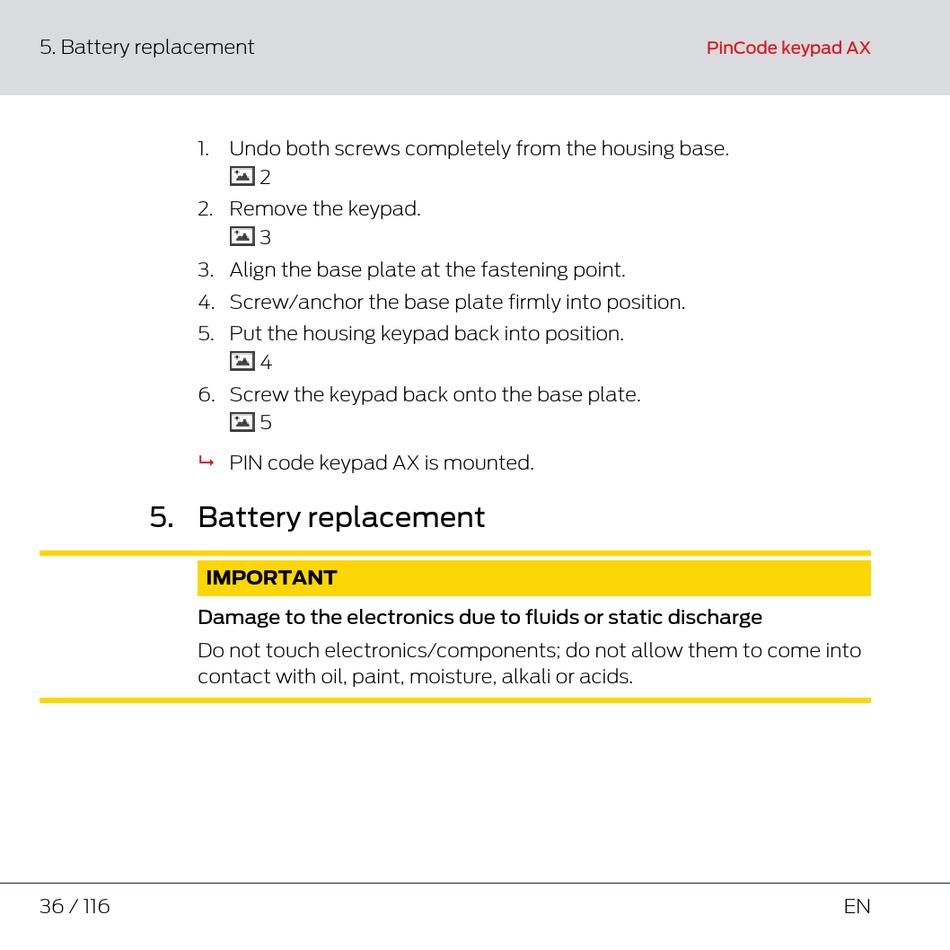 5. Battery replacement

PinCode keypad AX

1. Undo both screws completely from the housing base.
2

2. Remove the keypad.
3

3. Align the base plate at the fastening point.

4. Screw/anchor the base plate firmly into position.

5. Put the housing keypad back into position.
4

6. Screw the keypad back onto the base plate.
5

↳ PIN code keypad AX is mounted.

5. Battery replacement

IMPORTANT

Damage to the electronics due to fluids or static discharge

Do not touch electronics/components; do not allow them to come into contact with oil, paint, moisture, alkali or acids.

36 / 116

EN